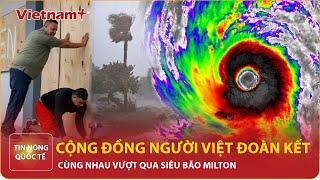 Vietnam+

TIN NÓNG QUỐC TẾ

CỘNG ĐỒNG NGƯỜI VIỆT ĐOÀN KẾT

CÙNG NHAU VƯỢT QUA SIÊU BÃO MILTON